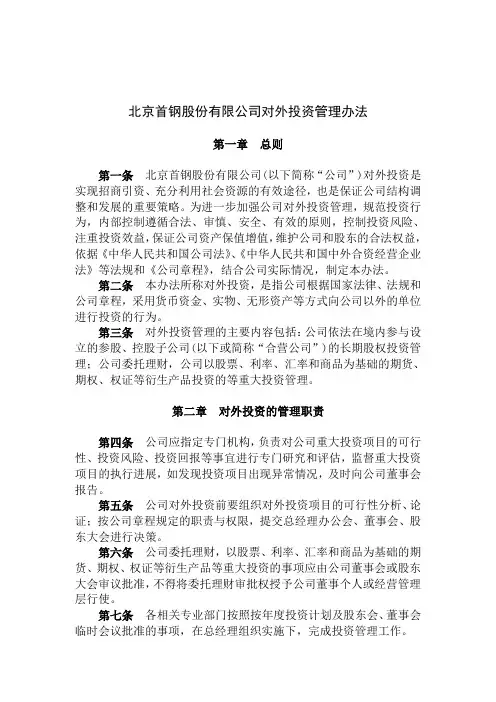 北京首钢股份有限公司对外投资管理办法

第一章　总则

第一条　北京首钢股份有限公司（以下简称“公司”）对外投资是实现招商引资、充分利用社会资源的有效途径，也是保证公司结构调整和发展的重要策略。为进一步加强公司对外投资管理，规范投资行为，内部控制遵循合法、审慎、安全、有效的原则，控制投资风险、注重投资效益，保证公司资产保值增值，维护公司和股东的合法权益，依据《中华人民共和国公司法》、《中华人民共和国中外合资经营企业法》等法规和《公司章程》，结合公司实际情况，制定本办法。

第二条　本办法所称对外投资，是指公司根据国家法律、法规和公司章程，采用货币资金、实物、无形资产等方式向公司以外的单位进行投资的行为。

第三条　对外投资管理的主要内容包括：公司依法在境内参与设立的参股、控股子公司（以下或简称“合营公司”）的长期股权投资管理；公司委托理财，公司以股票、利率、汇率和商品为基础的期货、期权、权证等衍生产品投资的等重大投资管理。

第二章　对外投资的管理职责

第四条　公司应指定专门机构，负责对公司重大投资项目的可行性、投资风险、投资回报等事宜进行专门研究和评估，监督重大投资项目的执行进展，如发现投资项目出现异常情况，及时向公司董事会报告。

第五条　公司对外投资前要组织对外投资项目的可行性分析、论证；按公司章程规定的职责与权限，提交总经理办公会、董事会、股东大会进行决策。

第六条　公司委托理财，以股票、利率、汇率和商品为基础的期货、期权、权证等衍生产品等重大投资的事项应由公司董事会或股东大会审议批准，不得将委托理财审批权授予公司董事个人或经营管理层行使。

第七条　各相关专业部门按照按年度投资计划及股东会、董事会临时会议批准的事项，在总经理组织实施下，完成投资管理工作。